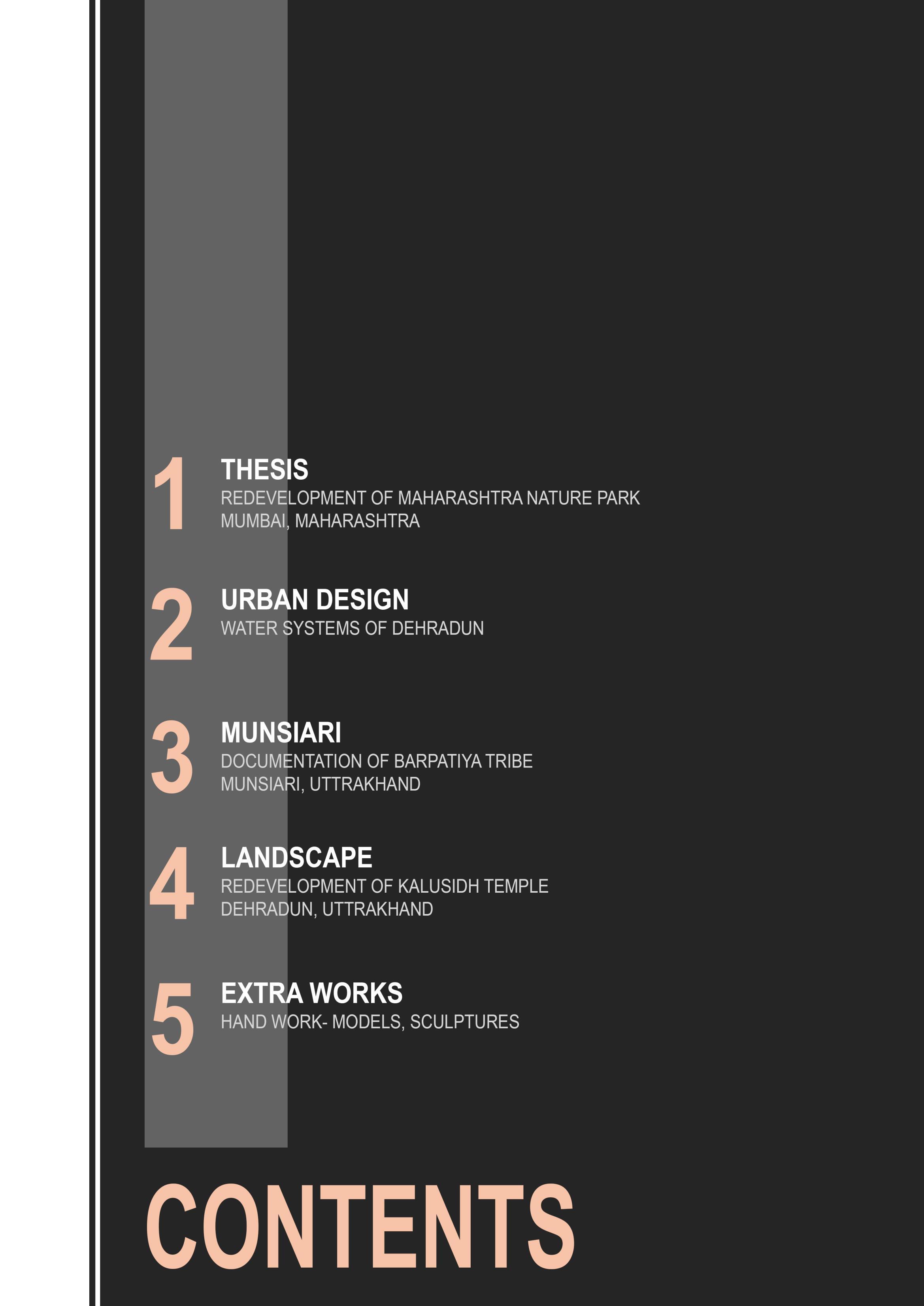 1
THESIS
REDEVELOPMENT OF MAHARASHTRA NATURE PARK
MUMBAI, MAHARASHTRA

2
URBAN DESIGN
WATER SYSTEMS OF DEHRADUN

3
MUNSIARI
DOCUMENTATION OF BARPATIYA TRIBE
MUNSIARI, UTTRAKHAND

4
LANDSCAPE
REDEVELOPMENT OF KALUSIDH TEMPLE
DEHRADUN, UTTRAKHAND

5
EXTRA WORKS
HAND WORK- MODELS, SCULPTURES

CONTENTS